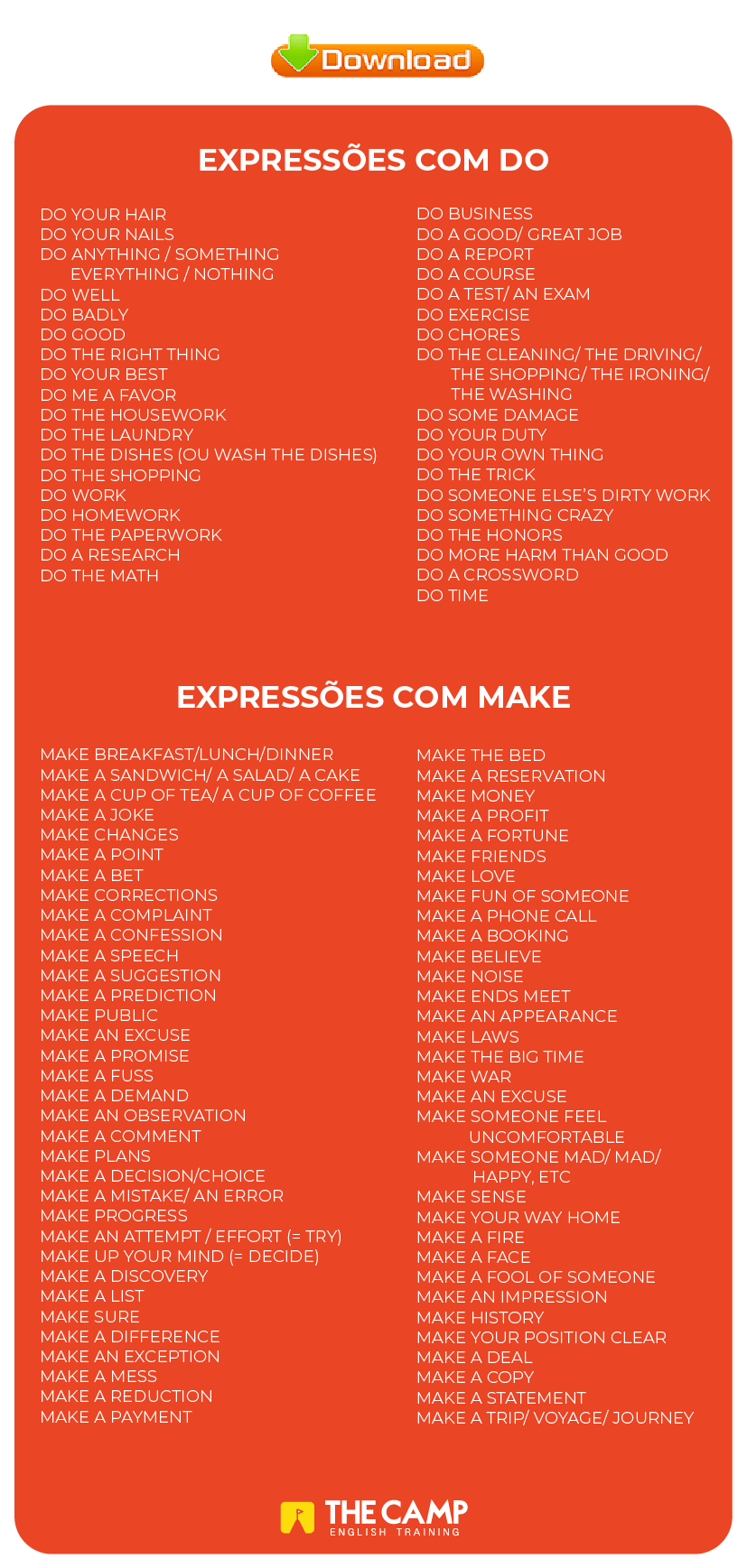 Download

EXPRESSÕES COM DO

DO YOUR HAIR
DO YOUR NAILS
DO ANYTHING / SOMETHING
EVERYTHING / NOTHING
DO WELL
DO BADLY
DO GOOD
DO THE RIGHT THING
DO YOUR BEST
DO ME A FAVOR
DO THE HOUSEWORK
DO THE LAUNDRY
DO THE DISHES (OU WASH THE DISHES)
DO THE SHOPPING
DO WORK
DO HOMEWORK
DO THE PAPERWORK
DO A RESEARCH
DO THE MATH

DO BUSINESS
DO A GOOD/ GREAT JOB
DO A REPORT
DO A COURSE
DO A TEST/ AN EXAM
DO EXERCISE
DO CHORES
DO THE CLEANING/ THE DRIVING/
THE SHOPPING/ THE IRONING/
THE WASHING
DO SOME DAMAGE
DO YOUR DUTY
DO YOUR OWN THING
DO THE TRICK
DO SOMEONE ELSE'S DIRTY WORK
DO SOMETHING CRAZY
DO THE HONORS
DO MORE HARM THAN GOOD
DO A CROSSWORD
DO TIME

EXPRESSÕES COM MAKE

MAKE BREAKFAST/LUNCH/DINNER
MAKE A SANDWICH/ A SALAD/ A CAKE
MAKE A CUP OF TEA/ A CUP OF COFFEE
MAKE A JOKE
MAKE CHANGES
MAKE A POINT
MAKE A BET
MAKE CORRECTIONS
MAKE A COMPLAINT
MAKE A CONFESSION
MAKE A SPEECH
MAKE A SUGGESTION
MAKE A PREDICTION
MAKE PUBLIC
MAKE AN EXCUSE
MAKE A PROMISE
MAKE A FUSS
MAKE A DEMAND
MAKE AN OBSERVATION
MAKE A COMMENT
MAKE PLANS
MAKE A DECISION/CHOICE
MAKE A MISTAKE/ AN ERROR
MAKE PROGRESS
MAKE AN ATTEMPT / EFFORT (= TRY)
MAKE UP YOUR MIND (= DECIDE)
MAKE A DISCOVERY
MAKE A LIST
MAKE SURE
MAKE A DIFFERENCE
MAKE AN EXCEPTION
MAKE A MESS
MAKE A REDUCTION
MAKE A PAYMENT

MAKE THE BED
MAKE A RESERVATION
MAKE MONEY
MAKE A PROFIT
MAKE A FORTUNE
MAKE FRIENDS
MAKE LOVE
MAKE FUN OF SOMEONE
MAKE A PHONE CALL
MAKE A BOOKING
MAKE BELIEVE
MAKE NOISE
MAKE ENDS MEET
MAKE AN APPEARANCE
MAKE LAWS
MAKE THE BIG TIME
MAKE WAR
MAKE AN EXCUSE
MAKE SOMEONE FEEL
UNCOMFORTABLE
MAKE SOMEONE MAD/ MAD/
HAPPY, ETC
MAKE SENSE
MAKE YOUR WAY HOME
MAKE A FIRE
MAKE A FACE
MAKE A FOOL OF SOMEONE
MAKE AN IMPRESSION
MAKE HISTORY
MAKE YOUR POSITION CLEAR
MAKE A DEAL
MAKE A COPY
MAKE A STATEMENT
MAKE A TRIP/ VOYAGE/ JOURNEY

THE CAMP
ENGLISH TRAINING